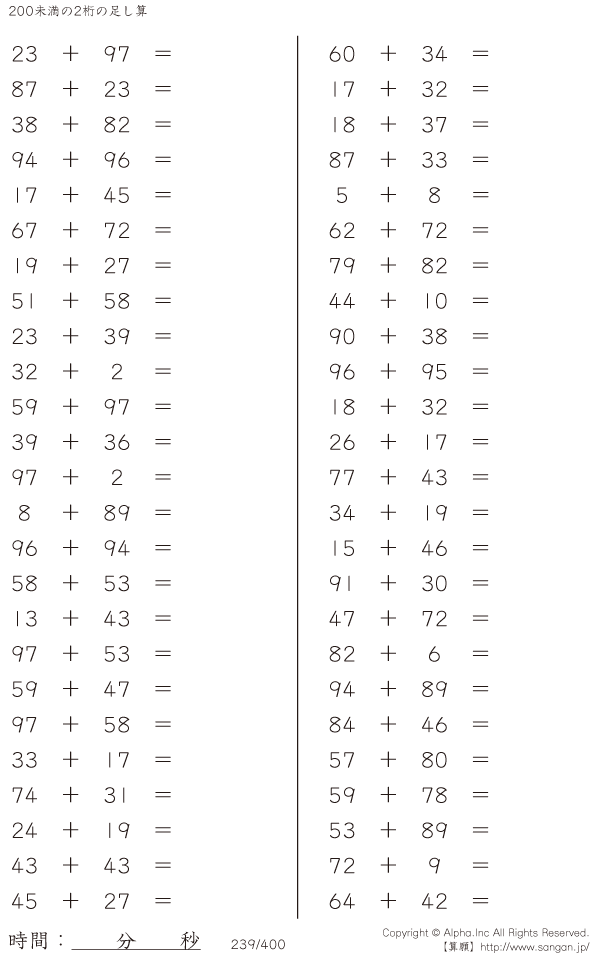 200未満の2桁の足し算

$23 + 97 =$
$87 + 23 =$
$38 + 82 =$
$94 + 96 =$
$17 + 45 =$
$67 + 72 =$
$19 + 27 =$
$51 + 58 =$
$23 + 39 =$
$32 + 2 =$
$59 + 97 =$
$39 + 36 =$
$97 + 2 =$
$8 + 89 =$
$96 + 94 =$
$58 + 53 =$
$13 + 43 =$
$97 + 53 =$
$59 + 47 =$
$97 + 58 =$
$33 + 17 =$
$74 + 31 =$
$24 + 19 =$
$43 + 43 =$
$45 + 27 =$

$60 + 34 =$
$17 + 32 =$
$18 + 37 =$
$87 + 33 =$
$5 + 8 =$
$62 + 72 =$
$79 + 82 =$
$44 + 10 =$
$90 + 38 =$
$96 + 95 =$
$18 + 32 =$
$26 + 17 =$
$77 + 43 =$
$34 + 19 =$
$15 + 46 =$
$91 + 30 =$
$47 + 72 =$
$82 + 6 =$
$94 + 89 =$
$84 + 46 =$
$57 + 80 =$
$59 + 78 =$
$53 + 89 =$
$72 + 9 =$
$64 + 42 =$

時間：____分____秒 239/400

Copyright © Alpha.Inc All Rights Reserved.
【算願】http://www.sangan.jp/